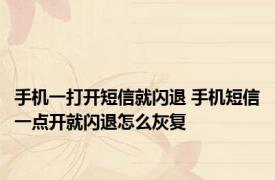 手机一打开短信就闪退 手机短信一点开就闪退怎么灰复